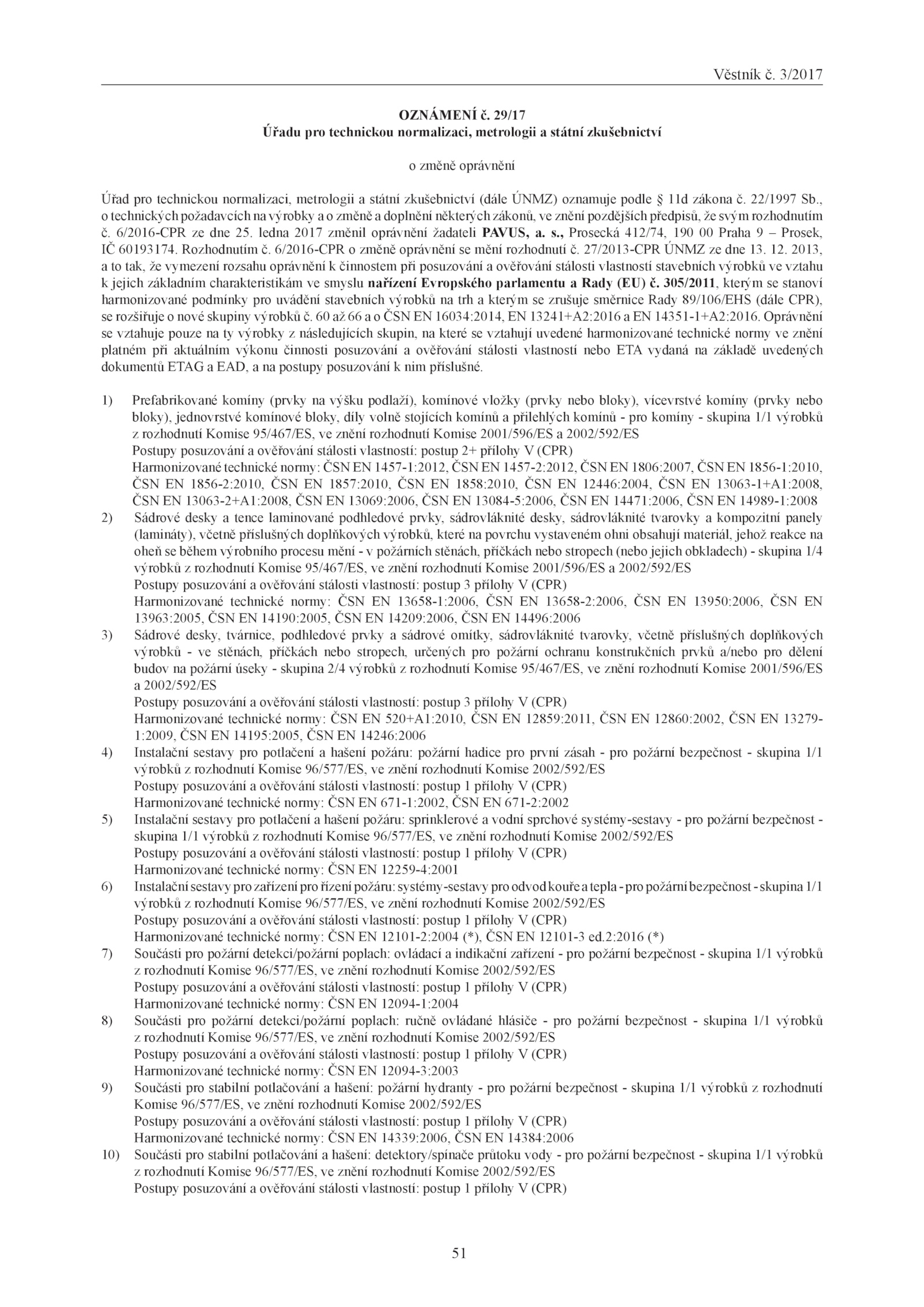 Věstník č. 3/2017

OZNÁMENÍ č. 29/17
Úřadu pro technickou normalizaci, metrologii a státní zkušebnictví

o změně oprávnění

Úřad pro technickou normalizaci, metrologii a státní zkušebnictví (dále ÚNMZ) oznamuje podle § 11d zákona č. 22/1997 Sb., o technických požadavcích na výrobky a o změně a doplnění některých zákonů, ve znění pozdějších předpisů, že svým rozhodnutím č. 6/2016-CPR ze dne 25. ledna 2017 změnil oprávnění žadateli PAVUS, a. s., Prosecká 412/74, 190 00 Praha 9 – Prosek, IČ 60193174. Rozhodnutím č. 6/2016-CPR o změně oprávnění se mění rozhodnutí č. 27/2013-CPR ÚNMZ ze dne 13. 12. 2013, a to tak, že vymezení rozsahu oprávnění k činnostem při posuzování a ověřování stálosti vlastností stavebních výrobků ve vztahu k jejich základním charakteristikám ve smyslu nařízení Evropského parlamentu a Rady (EU) č. 305/2011, kterým se stanoví harmonizované podmínky pro uvádění stavebních výrobků na trh a kterým se zrušuje směrnice Rady 89/106/EHS (dále CPR), se rozšiřuje o nové skupiny výrobků č. 60 až 66 a o ČSN EN 16034:2014, EN 13241+A2:2016 a EN 14351-1+A2:2016. Oprávnění se vztahuje pouze na ty výrobky z následujících skupin, na které se vztahují uvedené harmonizované technické normy ve znění platném při aktuálním výkonu činnosti posuzování a ověřování stálosti vlastností nebo ETA vydaná na základě uvedených dokumentů ETAG a EAD, a na postupy posuzování k nim příslušné.

1) Prefabrikované komíny (prvky na výšku podlaží), komínové vložky (prvky nebo bloky), vícevrstvé komíny (prvky nebo bloky), jednovrstvé komínové bloky, díly volně stojících komínů a přilehlých komínů - pro komíny - skupina 1/1 výrobků z rozhodnutí Komise 95/467/ES, ve znění rozhodnutí Komise 2001/596/ES a 2002/592/ES
Postupy posuzování a ověřování stálosti vlastností: postup 2+ přílohy V (CPR)
Harmonizované technické normy: ČSN EN 1457-1:2012, ČSN EN 1457-2:2012, ČSN EN 1806:2007, ČSN EN 1856-1:2010, ČSN EN 1856-2:2010, ČSN EN 1857:2010, ČSN EN 1858:2010, ČSN EN 12446:2004, ČSN EN 13063-1+A1:2008, ČSN EN 13063-2+A1:2008, ČSN EN 13069:2006, ČSN EN 13084-5:2006, ČSN EN 14471:2006, ČSN EN 14989-1:2008
2) Sádrové desky a tence laminované podhledové prvky, sádrovláknité desky, sádrovláknité tvarovky a kompozitní panely (lamináty), včetně příslušných doplňkových výrobků, které na povrchu vystaveném ohni obsahují materiál, jehož reakce na oheň se během výrobního procesu mění - v požárních stěnách, příčkách nebo stropech (nebo jejich obkladech) - skupina 1/4 výrobků z rozhodnutí Komise 95/467/ES, ve znění rozhodnutí Komise 2001/596/ES a 2002/592/ES
Postupy posuzování a ověřování stálosti vlastností: postup 3 přílohy V (CPR)
Harmonizované technické normy: ČSN EN 13658-1:2006, ČSN EN 13658-2:2006, ČSN EN 13950:2006, ČSN EN 13963:2005, ČSN EN 14190:2005, ČSN EN 14209:2006, ČSN EN 14496:2006
3) Sádrové desky, tvárnice, podhledové prvky a sádrové omítky, sádrovláknité tvarovky, včetně příslušných doplňkových výrobků - ve stěnách, příčkách nebo stropech, určených pro požární ochranu konstrukčních prvků a/nebo pro dělení budov na požární úseky - skupina 2/4 výrobků z rozhodnutí Komise 95/467/ES, ve znění rozhodnutí Komise 2001/596/ES a 2002/592/ES
Postupy posuzování a ověřování stálosti vlastností: postup 3 přílohy V (CPR)
Harmonizované technické normy: ČSN EN 520+A1:2010, ČSN EN 12859:2011, ČSN EN 12860:2002, ČSN EN 13279-1:2009, ČSN EN 14195:2005, ČSN EN 14246:2006
4) Instalační sestavy pro potlačení a hašení požáru: požární hadice pro první zásah - pro požární bezpečnost - skupina 1/1 výrobků z rozhodnutí Komise 96/577/ES, ve znění rozhodnutí Komise 2002/592/ES
Postupy posuzování a ověřování stálosti vlastností: postup 1 přílohy V (CPR)
Harmonizované technické normy: ČSN EN 671-1:2002, ČSN EN 671-2:2002
5) Instalační sestavy pro potlačení a hašení požáru: sprinklerové a vodní sprchové systémy-sestavy - pro požární bezpečnost - skupina 1/1 výrobků z rozhodnutí Komise 96/577/ES, ve znění rozhodnutí Komise 2002/592/ES
Postupy posuzování a ověřování stálosti vlastností: postup 1 přílohy V (CPR)
Harmonizované technické normy: ČSN EN 12259-4:2001
6) Instalační sestavy pro zařízení pro řízení požáru: systémy-sestavy pro odvod kouře a tepla - pro požární bezpečnost - skupina 1/1 výrobků z rozhodnutí Komise 96/577/ES, ve znění rozhodnutí Komise 2002/592/ES
Postupy posuzování a ověřování stálosti vlastností: postup 1 přílohy V (CPR)
Harmonizované technické normy: ČSN EN 12101-2:2004 (*), ČSN EN 12101-3 ed.2:2016 (*)
7) Součásti pro požární detekci/požární poplach: ovládací a indikační zařízení - pro požární bezpečnost - skupina 1/1 výrobků z rozhodnutí Komise 96/577/ES, ve znění rozhodnutí Komise 2002/592/ES
Postupy posuzování a ověřování stálosti vlastností: postup 1 přílohy V (CPR)
Harmonizované technické normy: ČSN EN 12094-1:2004
8) Součásti pro požární detekci/požární poplach: ručně ovládané hlásiče - pro požární bezpečnost - skupina 1/1 výrobků z rozhodnutí Komise 96/577/ES, ve znění rozhodnutí Komise 2002/592/ES
Postupy posuzování a ověřování stálosti vlastností: postup 1 přílohy V (CPR)
Harmonizované technické normy: ČSN EN 12094-3:2003
9) Součásti pro stabilní potlačování a hašení: požární hydranty - pro požární bezpečnost - skupina 1/1 výrobků z rozhodnutí Komise 96/577/ES, ve znění rozhodnutí Komise 2002/592/ES
Postupy posuzování a ověřování stálosti vlastností: postup 1 přílohy V (CPR)
Harmonizované technické normy: ČSN EN 14339:2006, ČSN EN 14384:2006
10) Součásti pro stabilní potlačování a hašení: detektory/spínače průtoku vody - pro požární bezpečnost - skupina 1/1 výrobků z rozhodnutí Komise 96/577/ES, ve znění rozhodnutí Komise 2002/592/ES
Postupy posuzování a ověřování stálosti vlastností: postup 1 přílohy V (CPR)

51